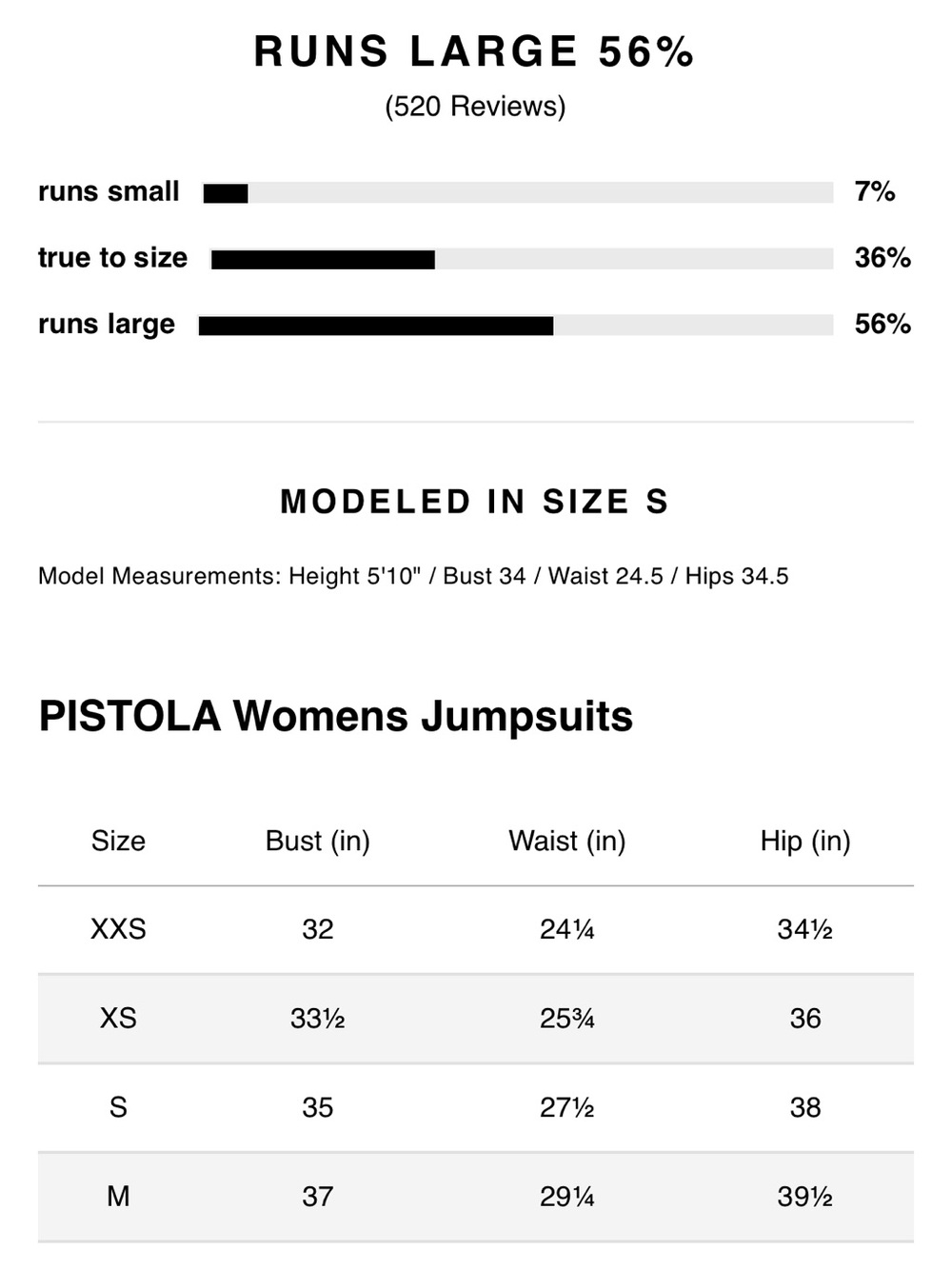 RUNS LARGE 56%
(520 Reviews)

runs small 7%
true to size 36%
runs large 56%

MODELED IN SIZE S

Model Measurements: Height 5'10" / Bust 34 / Waist 24.5 / Hips 34.5

PISTOLA Womens Jumpsuits

| Size | Bust (in) | Waist (in) | Hip (in) |
|---|---|---|---|
| XXS | 32 | 24¼ | 34½ |
| XS | 33½ | 25¾ | 36 |
| S | 35 | 27½ | 38 |
| M | 37 | 29¼ | 39½ |